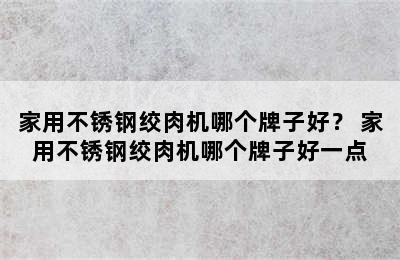 家用不锈钢绞肉机哪个牌子好？ 家用不锈钢绞肉机哪个牌子好一点